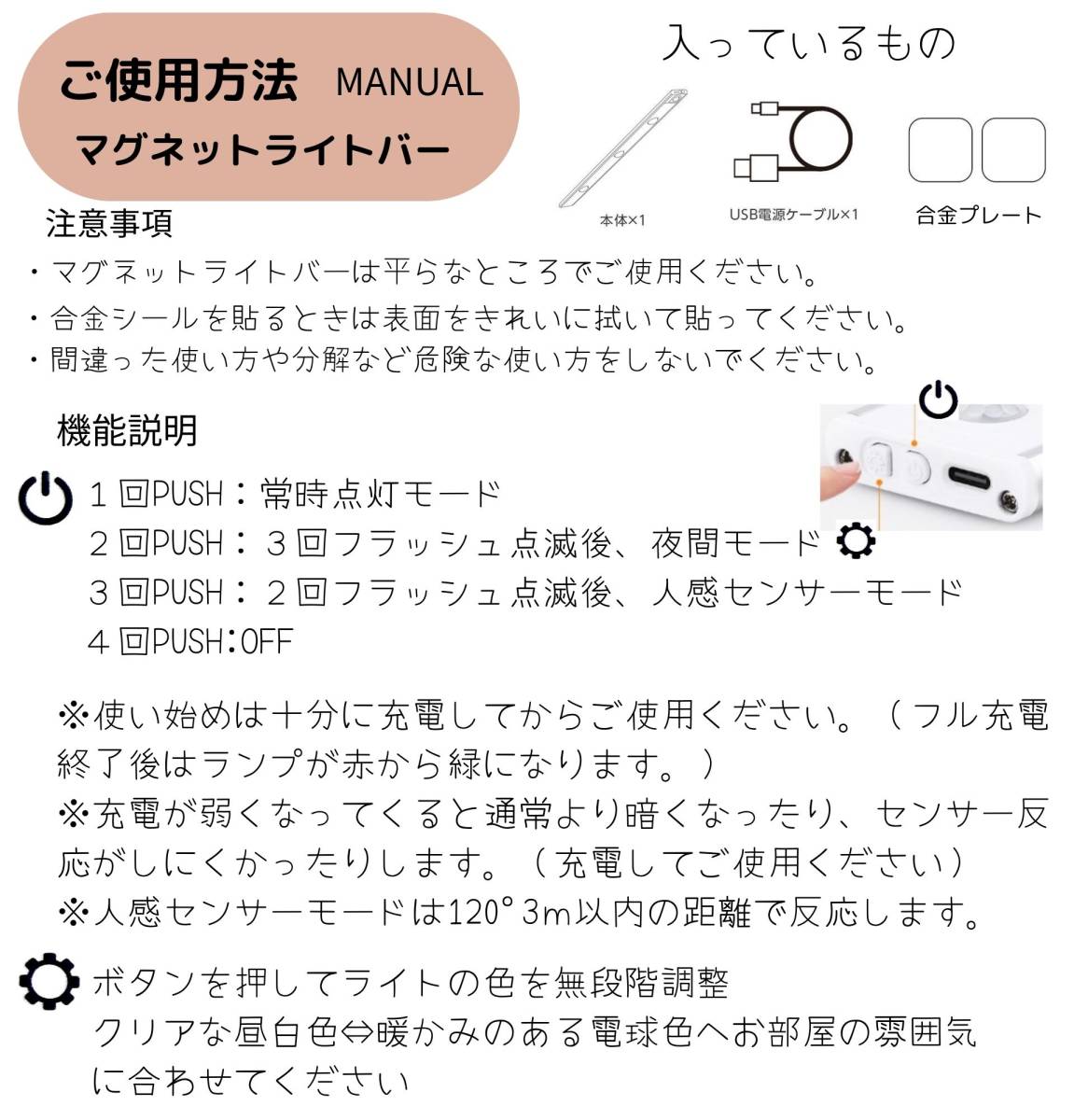 ご使用方法 MANUAL
マグネットライトバー

入っているもの

本体×1

USB電源ケーブル×1

合金プレート

注意事項
・マグネットライトバーは平らなところでご使用ください。
・合金シールを貼るときは表面をきれいに拭いて貼ってください。
・間違った使い方や分解など危険な使い方をしないでください。

機能説明
１回PUSH：常時点灯モード
２回PUSH：３回フラッシュ点滅後、夜間モード
３回PUSH：２回フラッシュ点滅後、人感センサーモード
４回PUSH：OFF

※使い始めは十分に充電してからご使用ください。（フル充電終了後はランプが赤から緑になります。）
※充電が弱くなってくると通常より暗くなったり、センサー反応がしにくかったりします。（充電してご使用ください）
※人感センサーモードは120°3m以内の距離で反応します。

ボタンを押してライトの色を無段階調整
クリアな昼白色⇔暖かみのある電球色へお部屋の雰囲気に合わせてください